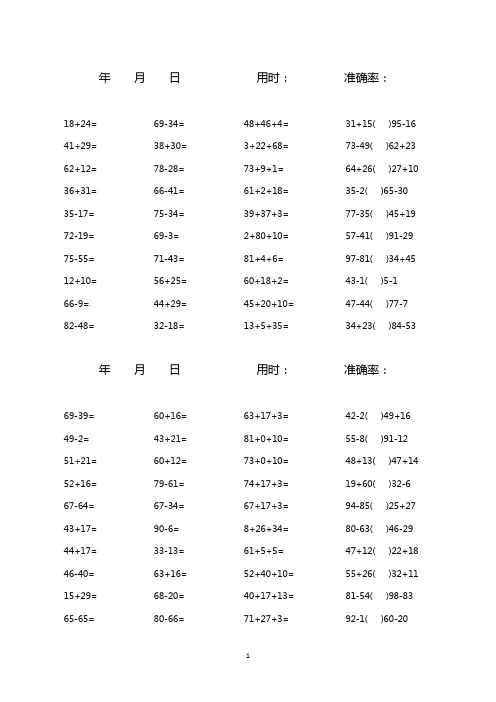 年 月 日 用时： 准确率：

| | | | |
|---|---|---|---|
| 18+24= | 69-34= | 48+46+4= | 31+15( )95-16 |
| 41+29= | 38+30= | 3+22+68= | 73-49( )62+23 |
| 62+12= | 78-28= | 73+9+1= | 64+26( )27+10 |
| 36+31= | 66-41= | 61+2+18= | 35-2( )65-30 |
| 35-17= | 75-34= | 39+37+3= | 77-35( )45+19 |
| 72-19= | 69-3= | 2+80+10= | 57-41( )91-29 |
| 75-55= | 71-43= | 81+4+6= | 97-81( )34+45 |
| 12+10= | 56+25= | 60+18+2= | 43-1( )5-1 |
| 66-9= | 44+29= | 45+20+10= | 47-44( )77-7 |
| 82-48= | 32-18= | 13+5+35= | 34+23( )84-53 |

年 月 日 用时： 准确率：

| | | | |
|---|---|---|---|
| 69-39= | 60+16= | 63+17+3= | 42-2( )49+16 |
| 49-2= | 43+21= | 81+0+10= | 55-8( )91-12 |
| 51+21= | 60+12= | 73+0+10= | 48+13( )47+14 |
| 52+16= | 79-61= | 74+17+3= | 19+60( )32-6 |
| 67-64= | 67-34= | 67+17+3= | 94-85( )25+27 |
| 43+17= | 90-6= | 8+26+34= | 80-63( )46-29 |
| 44+17= | 33-13= | 61+5+5= | 47+12( )22+18 |
| 46-40= | 63+16= | 52+40+10= | 55+26( )32+11 |
| 15+29= | 68-20= | 40+17+13= | 81-54( )98-83 |
| 65-65= | 80-66= | 71+27+3= | 92-1( )60-20 |

1